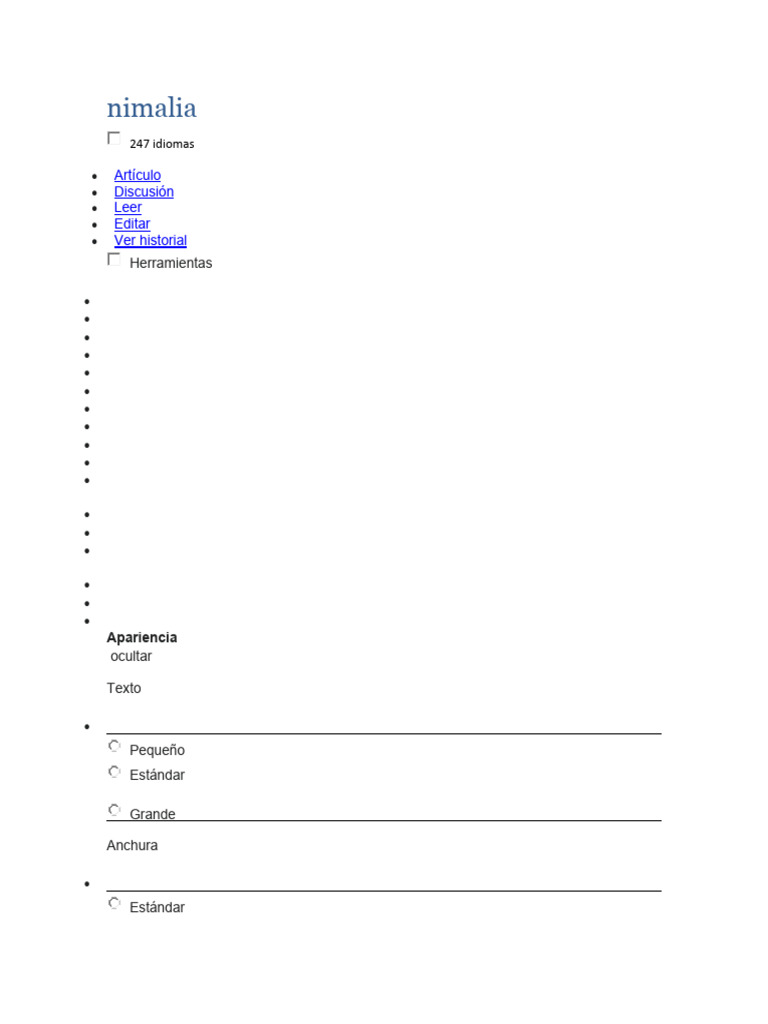 nimalia

247 idiomas

- Artículo
- Discusión
- Leer
- Editar
- Ver historial

Herramientas

Apariencia
ocultar

Texto

Pequeño
Estándar
Grande

Anchura

Estándar